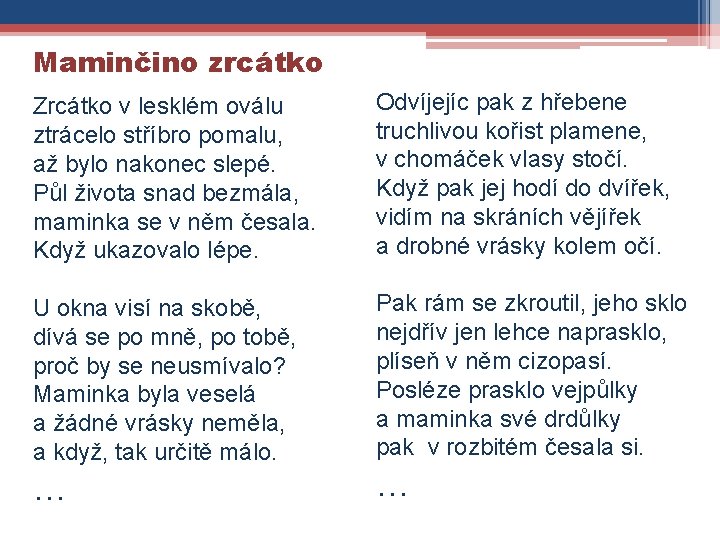 Maminčino zrcátko

Zrcátko v lesklém oválu
ztrácelo stříbro pomalu,
až bylo nakonec slepé.
Půl života snad bezmála,
maminka se v něm česala.
Když ukazovalo lépe.

U okna visí na skobě,
dívá se po mně, po tobě,
proč by se neusmívalo?
Maminka byla veselá
a žádné vrásky neměla,
a když, tak určitě málo.

...

Odvíjejíc pak z hřebene
truchlivou kořist plamene,
v chomáček vlasy stočí.
Když pak jej hodí do dvířek,
vidím na skráních vějířek
a drobné vrásky kolem očí.

Pak rám se zkroutil, jeho sklo
nejdřív jen lehce naprasklo,
plíseň v něm cizopasí.
Posléze prasklo vejpůlky
a maminka své drdůlky
pak v rozbitém česala si.

...